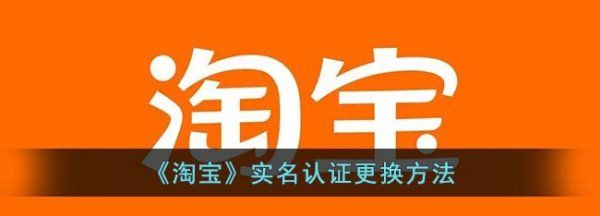 淘宝

《淘宝》实名认证更换方法